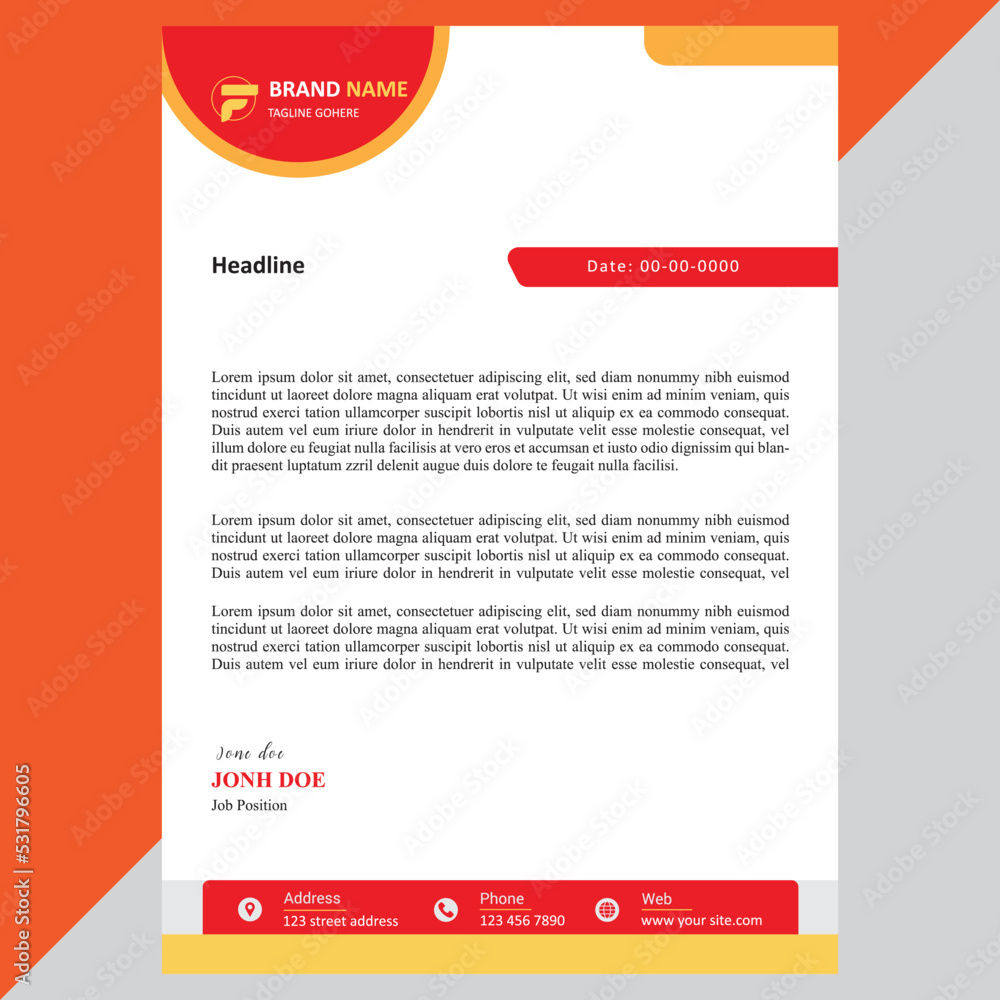 BRAND NAME
TAGLINE GOHERE

Headline

Date: 00-00-0000

Lorem ipsum dolor sit amet, consectetuer adipiscing elit, sed diam nonummy nibh euismod tincidunt ut laoreet dolore magna aliquam erat volutpat. Ut wisi enim ad minim veniam, quis nostrud exerci tation ullamcorper suscipit lobortis nisl ut aliquip ex ea commodo consequat. Duis autem vel eum iriure dolor in hendrerit in vulputate velit esse molestie consequat, vel illum dolore eu feugiat nulla facilisis at vero eros et accumsan et iusto odio dignissim qui blandit praesent luptatum zzril delenit augue duis dolore te feugait nulla facilisi.

Lorem ipsum dolor sit amet, consectetuer adipiscing elit, sed diam nonummy nibh euismod tincidunt ut laoreet dolore magna aliquam erat volutpat. Ut wisi enim ad minim veniam, quis nostrud exerci tation ullamcorper suscipit lobortis nisl ut aliquip ex ea commodo consequat. Duis autem vel eum iriure dolor in hendrerit in vulputate velit esse molestie consequat, vel

Lorem ipsum dolor sit amet, consectetuer adipiscing elit, sed diam nonummy nibh euismod tincidunt ut laoreet dolore magna aliquam erat volutpat. Ut wisi enim ad minim veniam, quis nostrud exerci tation ullamcorper suscipit lobortis nisl ut aliquip ex ea commodo consequat. Duis autem vel eum iriure dolor in hendrerit in vulputate velit esse molestie consequat, vel

Jone doe
JONH DOE
Job Position

Address
123 street address
Phone
123 456 7890
Web
www your site.com

Adobe Stock | #531796605